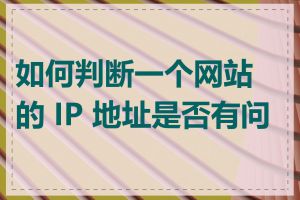 如何判断一个网站的 IP 地址是否有问